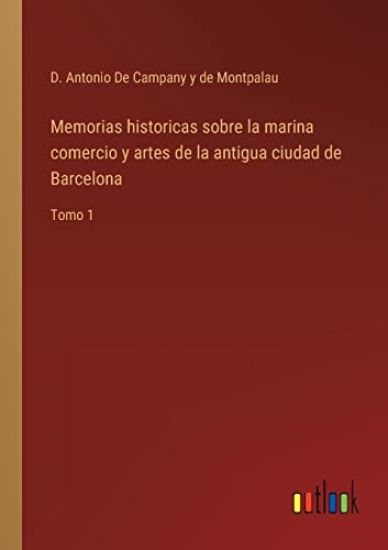 D. Antonio De Campany y de Montpalau

Memorias historicas sobre la marina comercio y artes de la antigua ciudad de Barcelona

Tomo 1

outlook